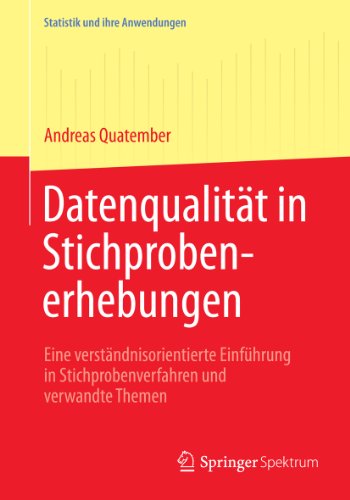 Statistik und ihre Anwendungen

Andreas Quatember

Datenqualität in Stichprobenerhebungen

Eine verständnisorientierte Einführung in Stichprobenverfahren und verwandte Themen

Springer Spektrum